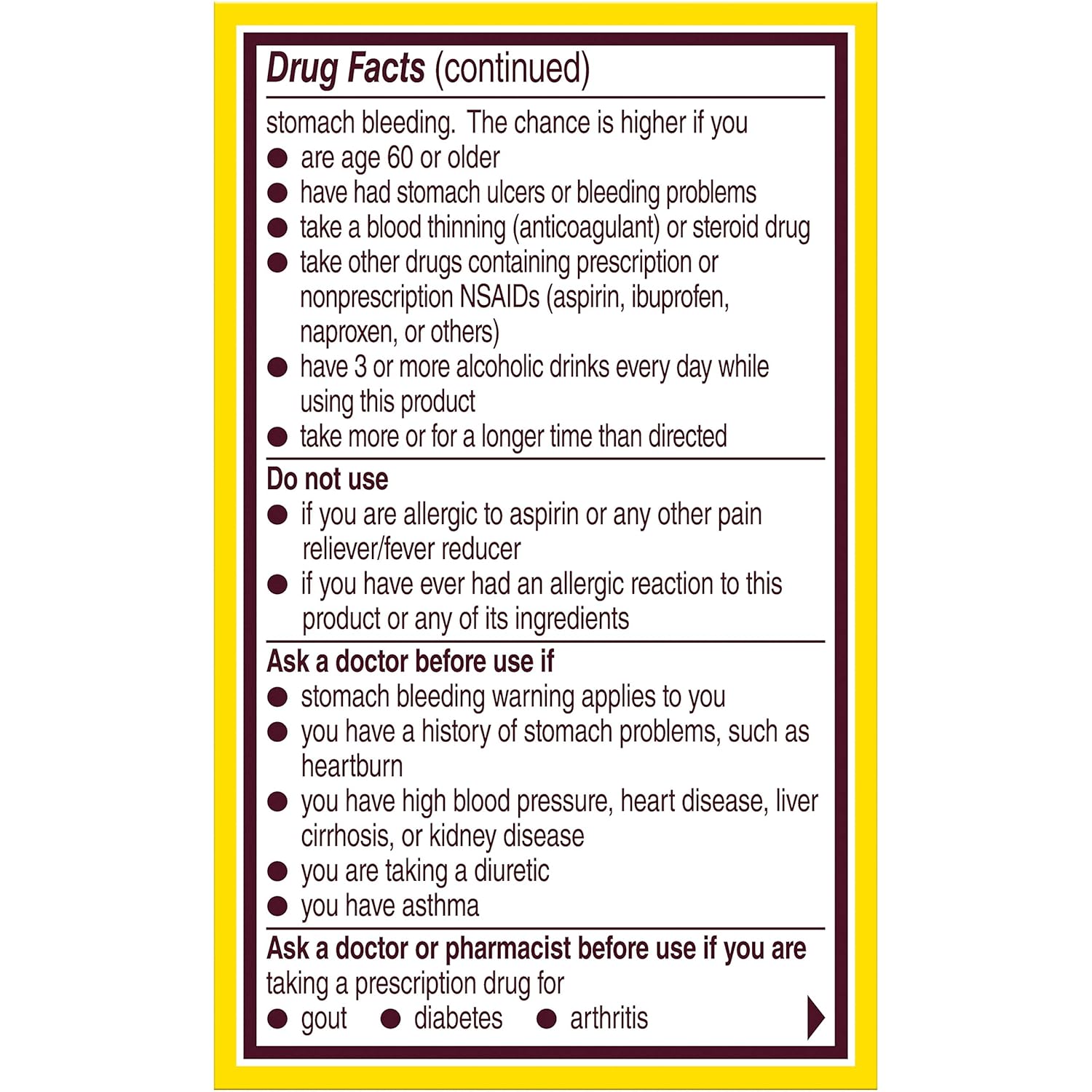 Drug Facts (continued)

stomach bleeding. The chance is higher if you
• are age 60 or older
• have had stomach ulcers or bleeding problems
• take a blood thinning (anticoagulant) or steroid drug
• take other drugs containing prescription or nonprescription NSAIDs (aspirin, ibuprofen, naproxen, or others)
• have 3 or more alcoholic drinks every day while using this product
• take more or for a longer time than directed

Do not use
• if you are allergic to aspirin or any other pain reliever/fever reducer
• if you have ever had an allergic reaction to this product or any of its ingredients

Ask a doctor before use if
• stomach bleeding warning applies to you
• you have a history of stomach problems, such as heartburn
• you have high blood pressure, heart disease, liver cirrhosis, or kidney disease
• you are taking a diuretic
• you have asthma

Ask a doctor or pharmacist before use if you are taking a prescription drug for
• gout • diabetes • arthritis